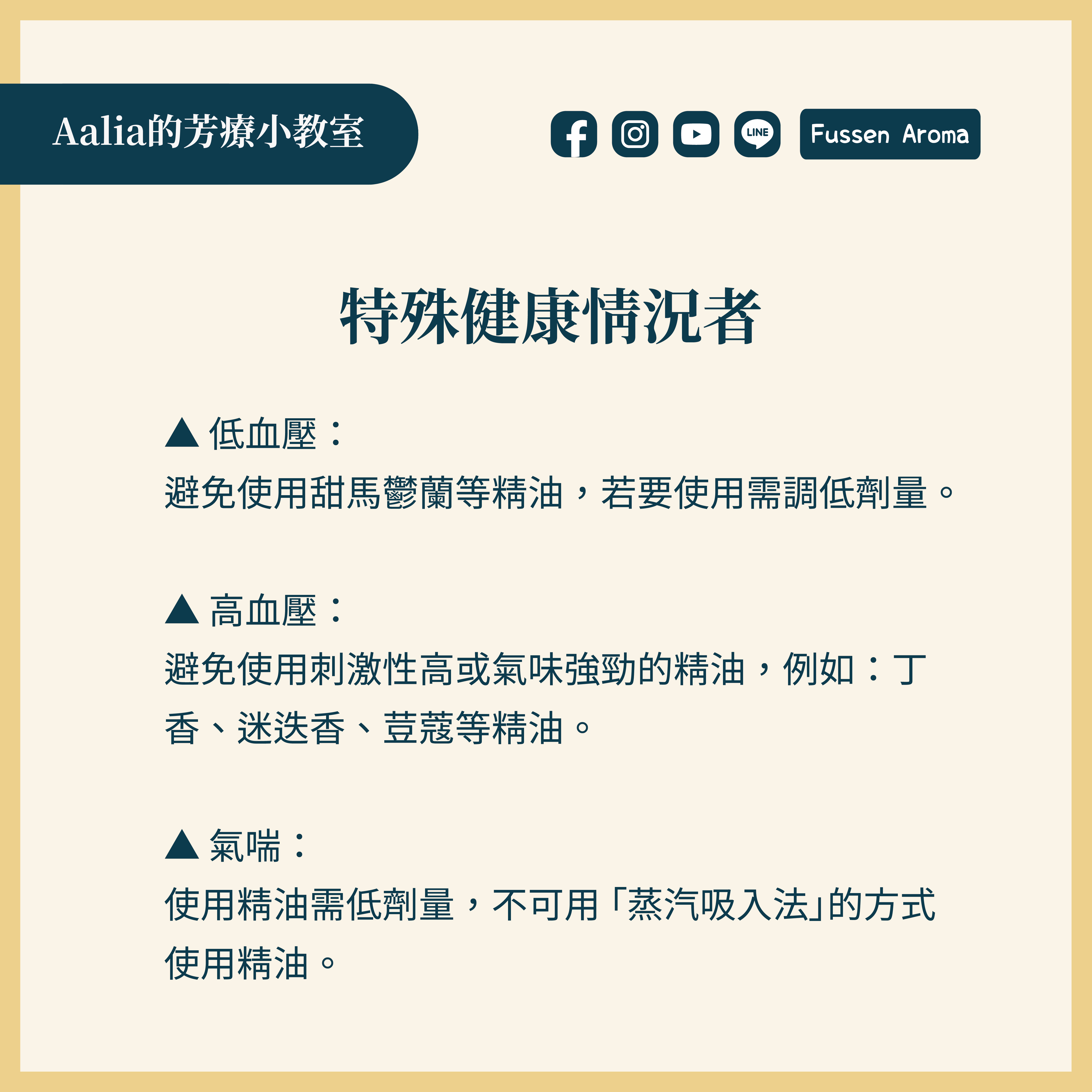 Aalia的芳療小教室

LINE

Fussen Aroma

特殊健康情況者

▲ 低血壓：
避免使用甜馬鬱蘭等精油，若要使用需調低劑量。

▲ 高血壓：
避免使用刺激性高或氣味強勁的精油，例如：丁香、迷迭香、荳蔻等精油。

▲ 氣喘：
使用精油需低劑量，不可用「蒸汽吸入法」的方式使用精油。